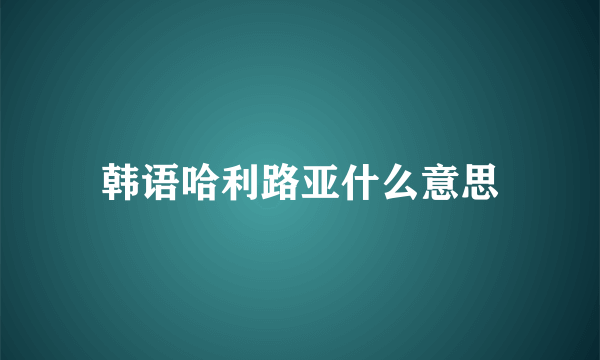 韩语哈利路亚什么意思